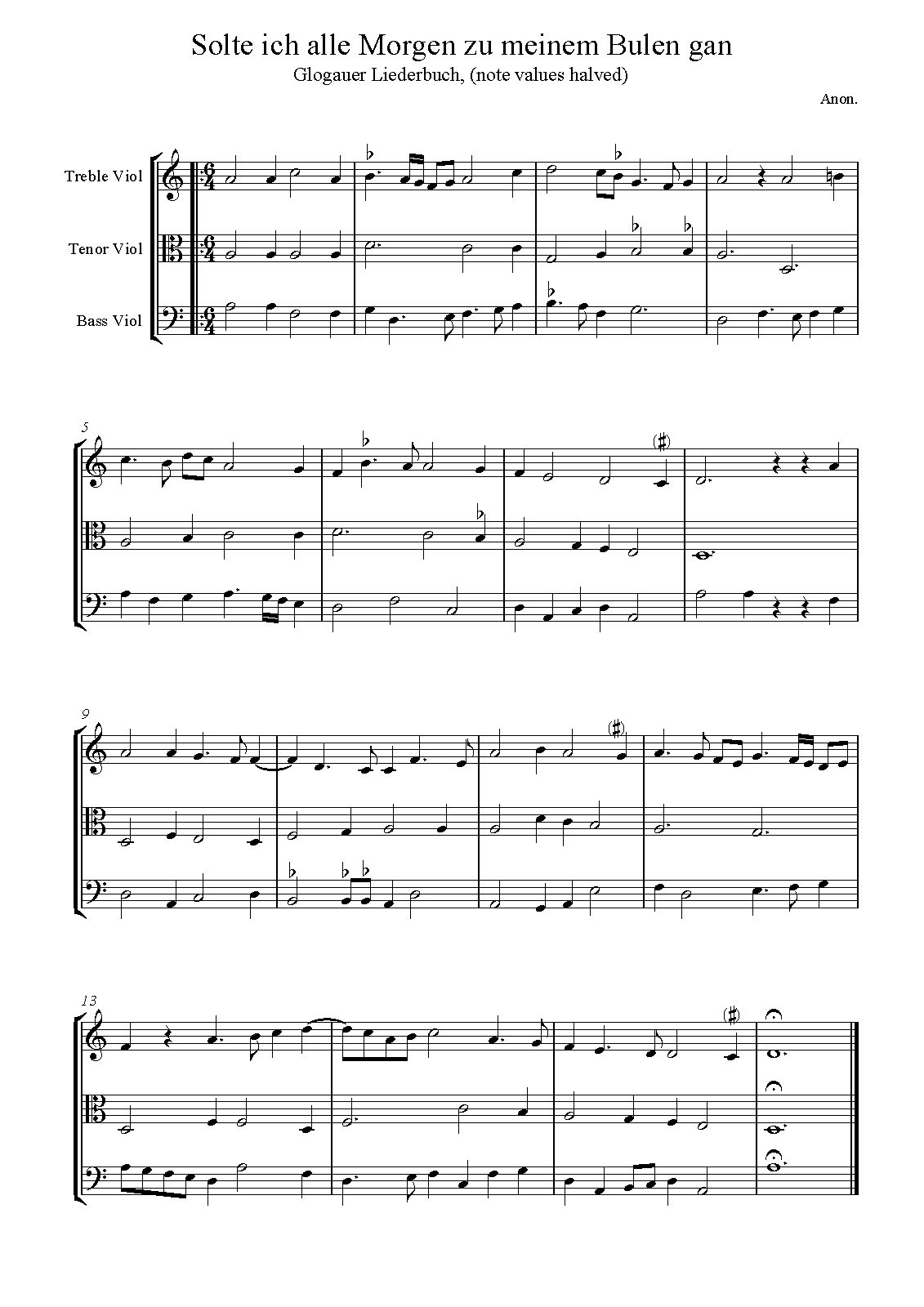 Solte ich alle Morgen zu meinem Bulen gan
Glogauer Liederbuch, (note values halved)

Anon.

Treble Viol

Tenor Viol

Bass Viol

5

9

13